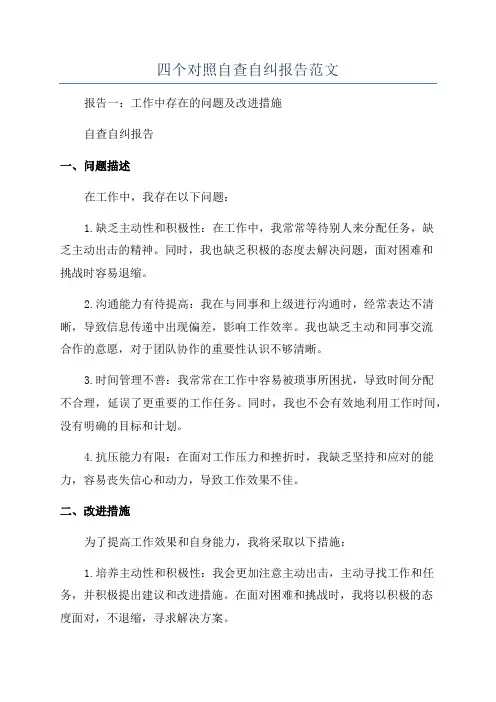 四个对照自查自纠报告范文

报告一：工作中存在的问题及改进措施

自查自纠报告

一、问题描述

在工作中，我存在以下问题：

1.缺乏主动性和积极性：在工作中，我常常等待别人来分配任务，缺乏主动出击的精神。同时，我也缺乏积极的态度去解决问题，面对困难和挑战时容易退缩。

2.沟通能力有待提高：我在与同事和上级进行沟通时，经常表达不清晰，导致信息传递中出现偏差，影响工作效率。我也缺乏主动和同事交流合作的意愿，对于团队协作的重要性认识不够清晰。

3.时间管理不善：我常常在工作中容易被琐事所困扰，导致时间分配不合理，延误了更重要的工作任务。同时，我也不会有效地利用工作时间，没有明确的目标和计划。

4.抗压能力有限：在面对工作压力和挫折时，我缺乏坚持和应对的能力，容易丧失信心和动力，导致工作效果不佳。

二、改进措施

为了提高工作效果和自身能力，我将采取以下措施：

1.培养主动性和积极性：我会更加注意主动出击，主动寻找工作和任务，并积极提出建议和改进措施。在面对困难和挑战时，我将以积极的态度面对，不退缩，寻求解决方案。